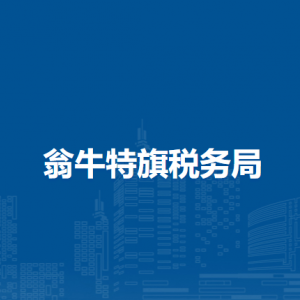 翁牛特旗税务局